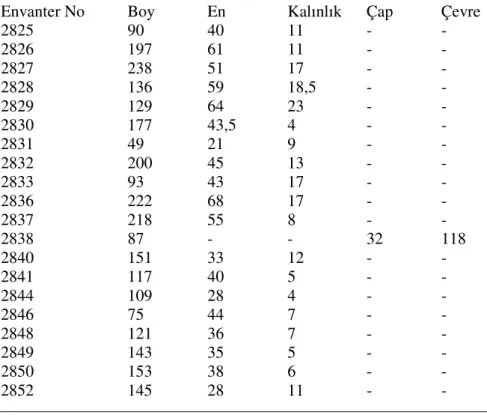 | Envanter No | Boy | En | Kalınlık | Çap | Çevre |
|---|---|---|---|---|---|
| 2825 | 90 | 40 | 11 | - | - |
| 2826 | 197 | 61 | 11 | - | - |
| 2827 | 238 | 51 | 17 | - | - |
| 2828 | 136 | 59 | 18,5 | - | - |
| 2829 | 129 | 64 | 23 | - | - |
| 2830 | 177 | 43,5 | 4 | - | - |
| 2831 | 49 | 21 | 9 | - | - |
| 2832 | 200 | 45 | 13 | - | - |
| 2833 | 93 | 43 | 17 | - | - |
| 2836 | 222 | 68 | 17 | - | - |
| 2837 | 218 | 55 | 8 | - | - |
| 2838 | 87 | - | - | 32 | 118 |
| 2840 | 151 | 33 | 12 | - | - |
| 2841 | 117 | 40 | 5 | - | - |
| 2844 | 109 | 28 | 4 | - | - |
| 2846 | 75 | 44 | 7 | - | - |
| 2848 | 121 | 36 | 7 | - | - |
| 2849 | 143 | 35 | 5 | - | - |
| 2850 | 153 | 38 | 6 | - | - |
| 2852 | 145 | 28 | 11 | - | - |